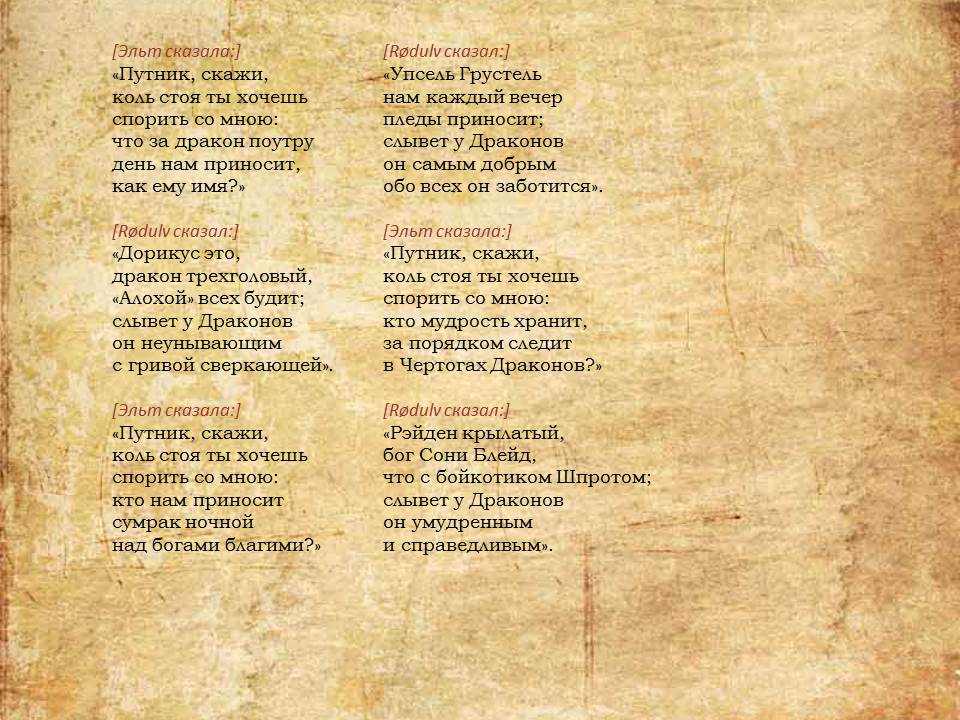 [Эльт сказала:]
«Путник, скажи,
коль стоя ты хочешь
спорить со мною:
что за дракон поутру
день нам приносит,
как ему имя?»

[Rødulv сказал:]
«Дорикус это,
дракон трехголовый,
«Алохой» всех будит;
слывет у Драконов
он неунывающим
с гривой сверкающей».

[Эльт сказала:]
«Путник, скажи,
коль стоя ты хочешь
спорить со мною:
кто нам приносит
сумрак ночной
над богами благими?»

[Rødulv сказал:]
«Упсель Грустель
нам каждый вечер
пледы приносит;
слывет у Драконов
он самым добрым
обо всех он заботится».

[Эльт сказала:]
«Путник, скажи,
коль стоя ты хочешь
спорить со мною:
кто мудрость хранит,
за порядком следит
в Чертогах Драконов?»

[Rødulv сказал:]
«Рэйден крылатый,
бог Сони Блейд,
что с бойкотиком Шпротом;
слывет у Драконов
он умудренным
и справедливым».